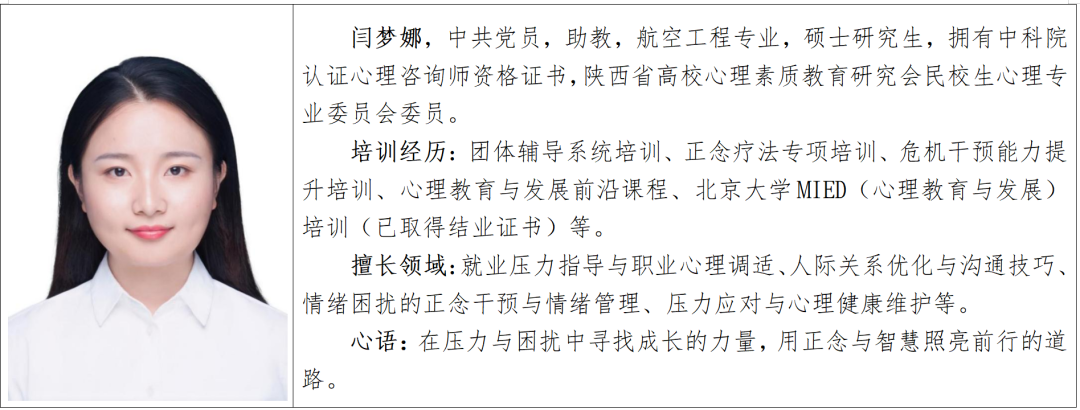 闫梦娜，中共党员，助教，航空工程专业，硕士研究生，拥有中科院认证心理咨询师资格证书，陕西省高校心理素质教育研究会民校生心理专业委员会委员。

培训经历：团体辅导系统培训、正念疗法专项培训、危机干预能力提升培训、心理教育与发展前沿课程、北京大学MIED（心理教育与发展）培训（已取得结业证书）等。

擅长领域：就业压力指导与职业心理调适、人际关系优化与沟通技巧、情绪困扰的正念干预与情绪管理、压力应对与心理健康维护等。

心语：在压力与困扰中寻找成长的力量，用正念与智慧照亮前行的道路。